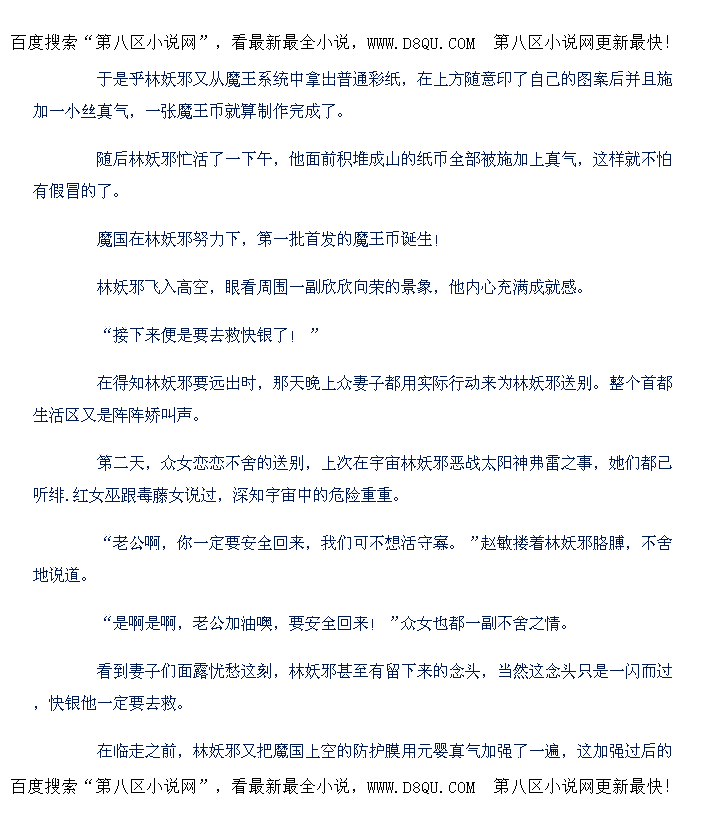 百度搜索“第八区小说网”，看最新最全小说，WWW.D8QU.COM 第八区小说网更新最快！

于是乎林妖邪又从魔王系统中拿出普通彩纸，在上方随意印了自己的图案后并且施加一小丝真气，一张魔王币就算制作完成了。

随后林妖邪忙活了一下午，他面前积堆成山的纸币全部被施加上真气，这样就不怕有假冒的了。

魔国在林妖邪努力下，第一批首发的魔王币诞生！

林妖邪飞入高空，眼看周围一副欣欣向荣的景象，他内心充满成就感。

“接下来便是要去救快银了！”

在得知林妖邪要远出时，那天晚上众妻子都用实际行动来为林妖邪送别。整个首都生活区又是阵阵娇叫声。

第二天，众女恋恋不舍的送别，上次在宇宙林妖邪恶战太阳神弗雷之事，她们都已听绯.红女巫跟毒藤女说过，深知宇宙中的危险重重。

“老公啊，你一定要安全回来，我们可不想活守寡。”赵敏搂着林妖邪胳膊，不舍地说道。

“是啊是啊，老公加油噢，要安全回来！”众女也都一副不舍之情。

看到妻子们面露忧愁这刻，林妖邪甚至有留下来的念头，当然这念头只是一闪而过，快银他一定要去救。

在临走之前，林妖邪又把魔国上空的防护膜用元婴真气加强了一遍，这加强过后的

百度搜索“第八区小说网”，看最新最全小说，WWW.D8QU.COM 第八区小说网更新最快！